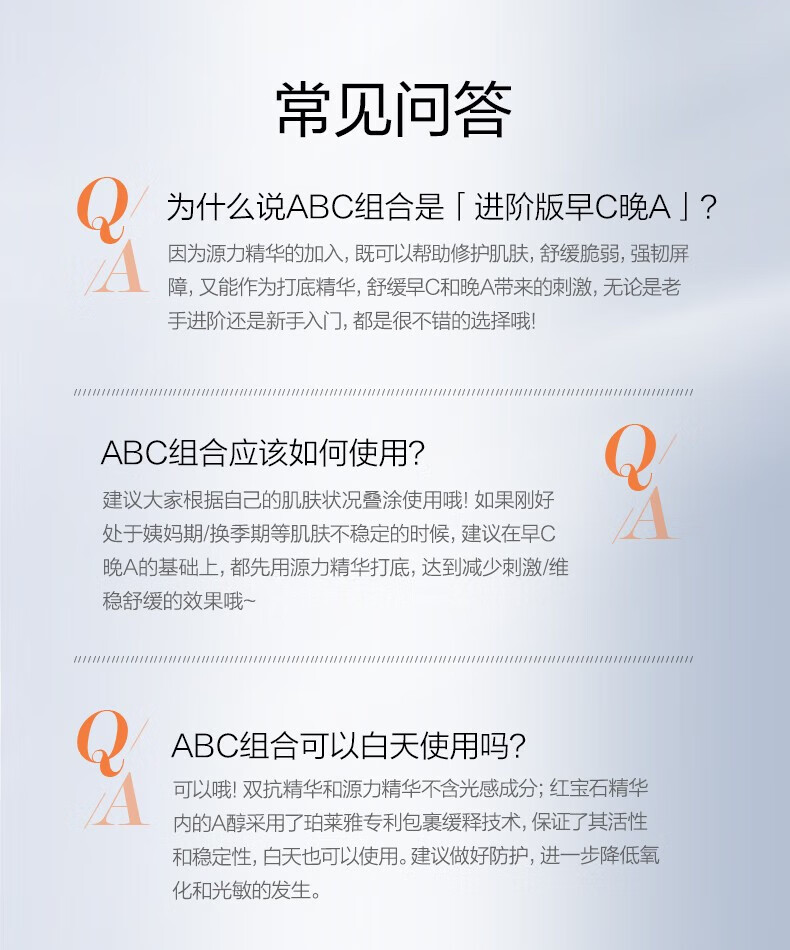 常见问答

Q/A

为什么说ABC组合是「进阶版早C晚A」?

因为源力精华的加入，既可以帮助修护肌肤，舒缓脆弱，强韧屏障，又能作为打底精华，舒缓早C和晚A带来的刺激，无论是老手进阶还是新手入门，都是很不错的选择哦!

ABC组合应该如何使用?

Q/A

建议大家根据自己的肌肤状况叠涂使用哦! 如果刚好处于姨妈期/换季期等肌肤不稳定的时候，建议在早C晚A的基础上，都先用源力精华打底，达到减少刺激/维稳舒缓的效果哦~

Q/A

ABC组合可以白天使用吗?

可以哦! 双抗精华和源力精华不含光感成分; 红宝石精华内的A醇采用了珀莱雅专利包裹缓释技术，保证了其活性和稳定性，白天也可以使用。建议做好防护，进一步降低氧化和光敏的发生。